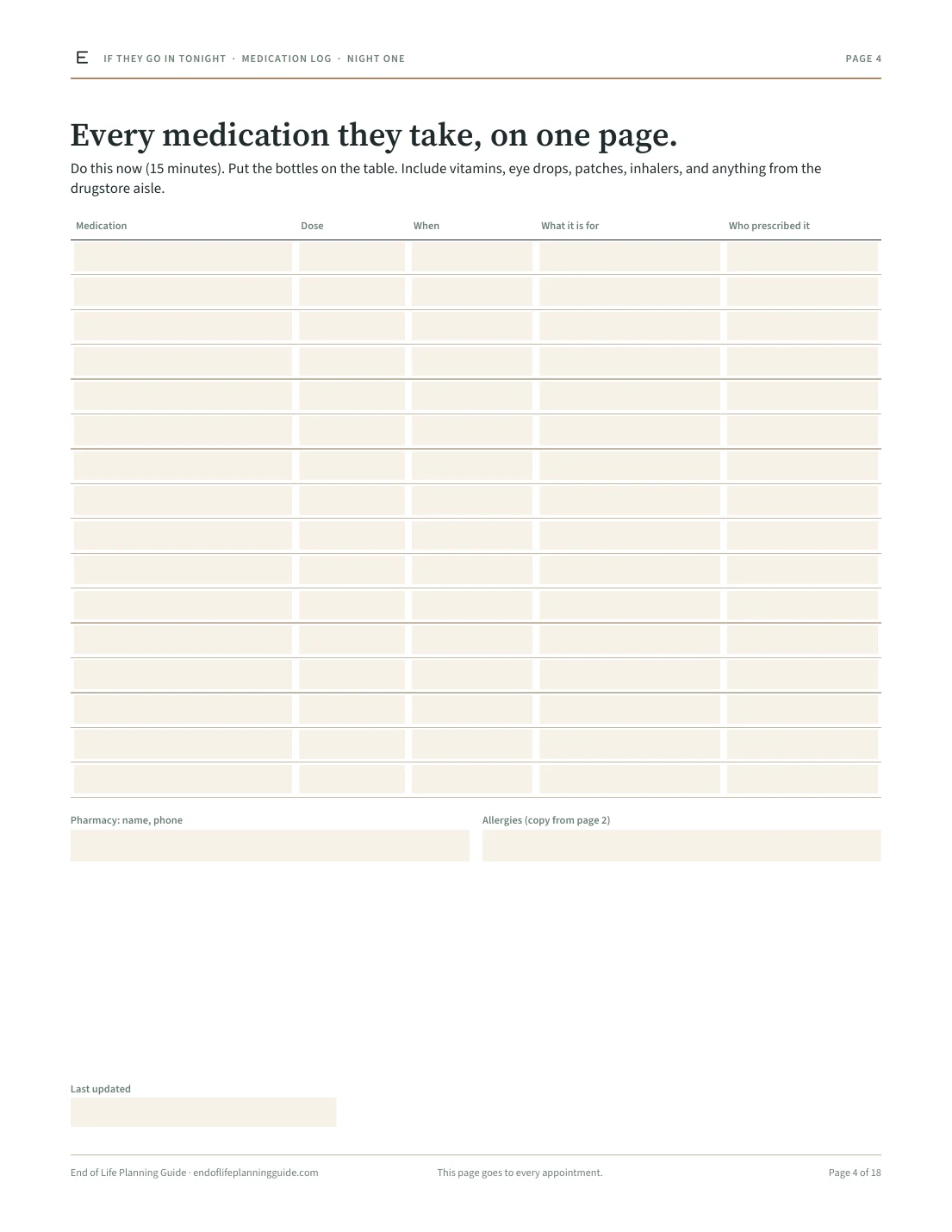 E IF THEY GO IN TONIGHT · MEDICATION LOG · NIGHT ONE

PAGE 4

Every medication they take, on one page.

Do this now (15 minutes). Put the bottles on the table. Include vitamins, eye drops, patches, inhalers, and anything from the drugstore aisle.

| Medication | Dose | When | What it is for | Who prescribed it |
|---|---|---|---|---|
| | | | | |
| | | | | |
| | | | | |
| | | | | |
| | | | | |
| | | | | |
| | | | | |
| | | | | |
| | | | | |
| | | | | |
| | | | | |
| | | | | |
| | | | | |
| | | | | |
| | | | | |
| | | | | |

Pharmacy: name, phone

Allergies (copy from page 2)

Last updated

End of Life Planning Guide · endoflifeplanningguide.com

This page goes to every appointment.

Page 4 of 18